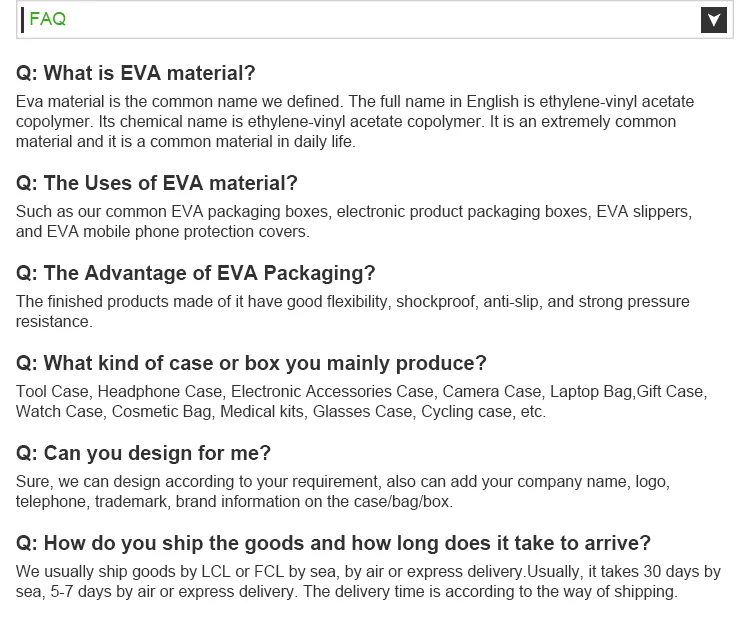 FAQ

Q: What is EVA material?

Eva material is the common name we defined. The full name in English is ethylene-vinyl acetate copolymer. Its chemical name is ethylene-vinyl acetate copolymer. It is an extremely common material and it is a common material in daily life.

Q: The Uses of EVA material?

Such as our common EVA packaging boxes, electronic product packaging boxes, EVA slippers, and EVA mobile phone protection covers.

Q: The Advantage of EVA Packaging?

The finished products made of it have good flexibility, shockproof, anti-slip, and strong pressure resistance.

Q: What kind of case or box you mainly produce?

Tool Case, Headphone Case, Electronic Accessories Case, Camera Case, Laptop Bag,Gift Case, Watch Case, Cosmetic Bag, Medical kits, Glasses Case, Cycling case, etc.

Q: Can you design for me?

Sure, we can design according to your requirement, also can add your company name, logo, telephone, trademark, brand information on the case/bag/box.

Q: How do you ship the goods and how long does it take to arrive?

We usually ship goods by LCL or FCL by sea, by air or express delivery.Usually, it takes 30 days by sea, 5-7 days by air or express delivery. The delivery time is according to the way of shipping.